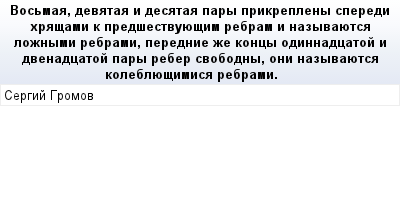 Восьмая, девятая и десятая пары прикреплены спереди хрящами к предшествующим ребрам и называются ложными ребрами, передние же концы одиннадцатой и двенадцатой пары ребер свободны, они называются колеблющимися ребрами.

Сергий Громов